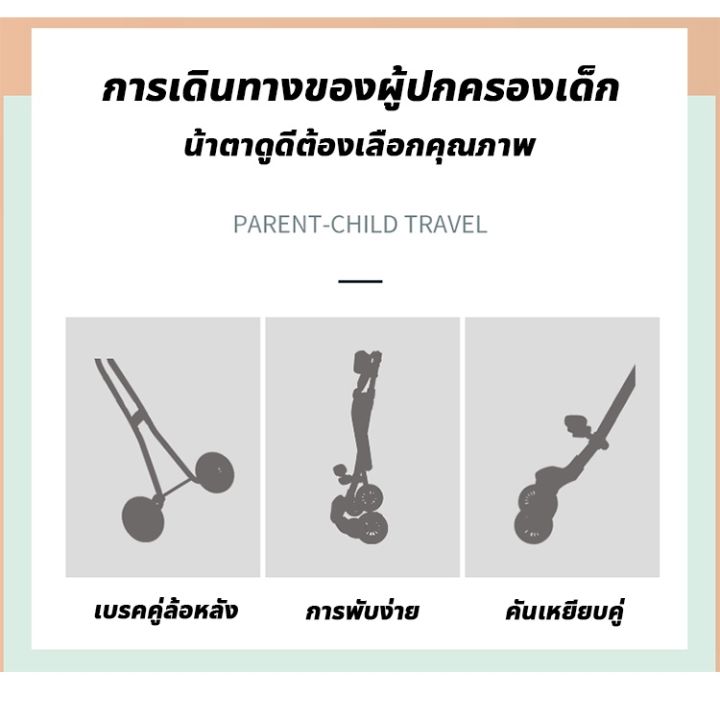 การเดินทางของผู้ปกครองเด็ก
น้ำตาดูดีต้องเลือกคุณภาพ

PARENT-CHILD TRAVEL

เบรคคู่ล้อหลัง

การพับง่าย

คันเหยียบคู่